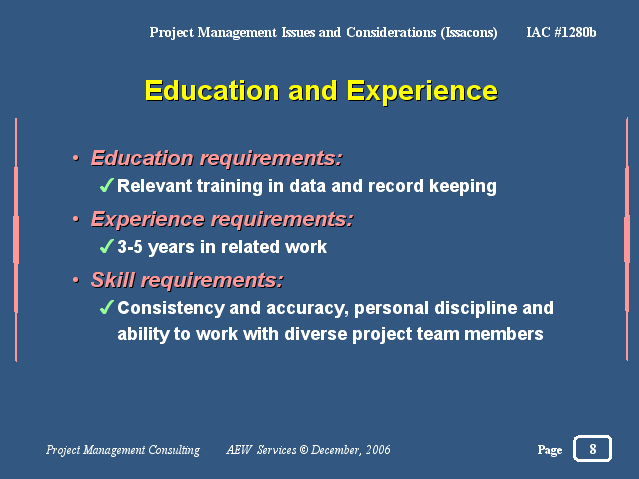 Project Management Issues and Considerations (Issacons) IAC #1280b

Education and Experience

• Education requirements:
✓ Relevant training in data and record keeping
• Experience requirements:
✓ 3-5 years in related work
• Skill requirements:
✓ Consistency and accuracy, personal discipline and ability to work with diverse project team members

Project Management Consulting AEW Services © December, 2006 Page 8